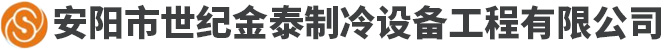 安阳市世纪金泰制冷设备工程有限公司